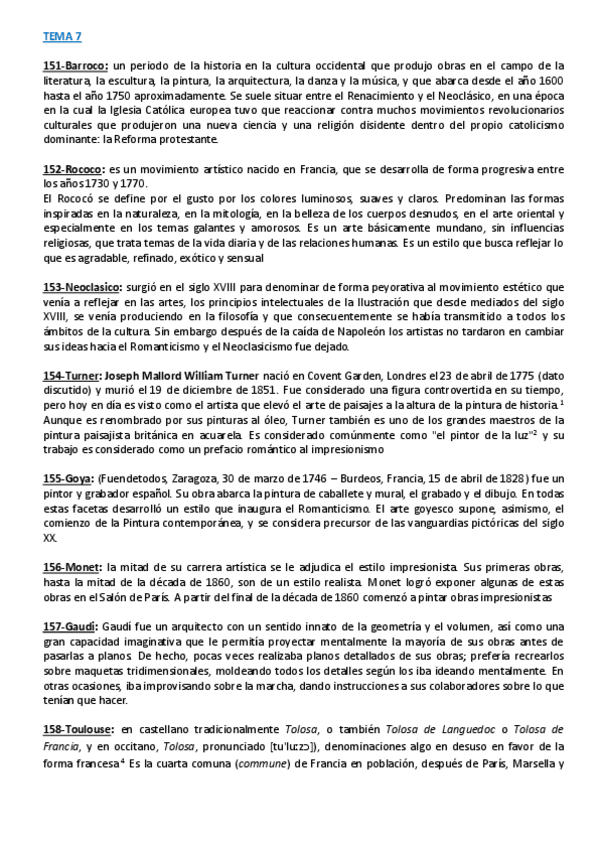 TEMA 7

151-Barroco: un periodo de la historia en la cultura occidental que produjo obras en el campo de la literatura, la escultura, la pintura, la arquitectura, la danza y la música, y que abarca desde el año 1600 hasta el año 1750 aproximadamente. Se suele situar entre el Renacimiento y el Neoclásico, en una época en la cual la Iglesia Católica europea tuvo que reaccionar contra muchos movimientos revolucionarios culturales que produjeron una nueva ciencia y una religión disidente dentro del propio catolicismo dominante: la Reforma protestante.

152-Rococo: es un movimiento artístico nacido en Francia, que se desarrolla de forma progresiva entre los años 1730 y 1770.
El Rococó se define por el gusto por los colores luminosos, suaves y claros. Predominan las formas inspiradas en la naturaleza, en la mitología, en la belleza de los cuerpos desnudos, en el arte oriental y especialmente en los temas galantes y amorosos. Es un arte básicamente mundano, sin influencias religiosas, que trata temas de la vida diaria y de las relaciones humanas. Es un estilo que busca reflejar lo que es agradable, refinado, exótico y sensual

153-Neoclasico: surgió en el siglo XVIII para denominar de forma peyorativa al movimiento estético que venía a reflejar en las artes, los principios intelectuales de la Ilustración que desde mediados del siglo XVIII, se venía produciendo en la filosofía y que consecuentemente se había transmitido a todos los ámbitos de la cultura. Sin embargo después de la caída de Napoleón los artistas no tardaron en cambiar sus ideas hacia el Romanticismo y el Neoclasicismo fue dejado.

154-Turner: Joseph Mallord William Turner nació en Covent Garden, Londres el 23 de abril de 1775 (dato discutido) y murió el 19 de diciembre de 1851. Fue considerado una figura controvertida en su tiempo, pero hoy en día es visto como el artista que elevó el arte de paisajes a la altura de la pintura de historia.$^1$ Aunque es renombrado por sus pinturas al óleo, Turner también es uno de los grandes maestros de la pintura paisajista británica en acuarela. Es considerado comúnmente como "el pintor de la luz"$^2$ y su trabajo es considerado como un prefacio romántico al impresionismo

155-Goya: (Fuendetodos, Zaragoza, 30 de marzo de 1746 – Burdeos, Francia, 15 de abril de 1828) fue un pintor y grabador español. Su obra abarca la pintura de caballete y mural, el grabado y el dibujo. En todas estas facetas desarrolló un estilo que inaugura el Romanticismo. El arte goyesco supone, asimismo, el comienzo de la Pintura contemporánea, y se considera precursor de las vanguardias pictóricas del siglo XX.

156-Monet: la mitad de su carrera artística se le adjudica el estilo impresionista. Sus primeras obras, hasta la mitad de la década de 1860, son de un estilo realista. Monet logró exponer algunas de estas obras en el Salón de París. A partir del final de la década de 1860 comenzó a pintar obras impresionistas

157-Gaudi: Gaudí fue un arquitecto con un sentido innato de la geometría y el volumen, así como una gran capacidad imaginativa que le permitía proyectar mentalmente la mayoría de sus obras antes de pasarlas a planos. De hecho, pocas veces realizaba planos detallados de sus obras; prefería recrearlos sobre maquetas tridimensionales, moldeando todos los detalles según los iba ideando mentalmente. En otras ocasiones, iba improvisando sobre la marcha, dando instrucciones a sus colaboradores sobre lo que tenían que hacer.

158-Toulouse: en castellano tradicionalmente Tolosa, o también Tolosa de Languedoc o Tolosa de Francia, y en occitano, Tolosa, pronunciado [tu'luzɔ]), denominaciones algo en desuso en favor de la forma francesa$^4$ Es la cuarta comuna (commune) de Francia en población, después de París, Marsella y